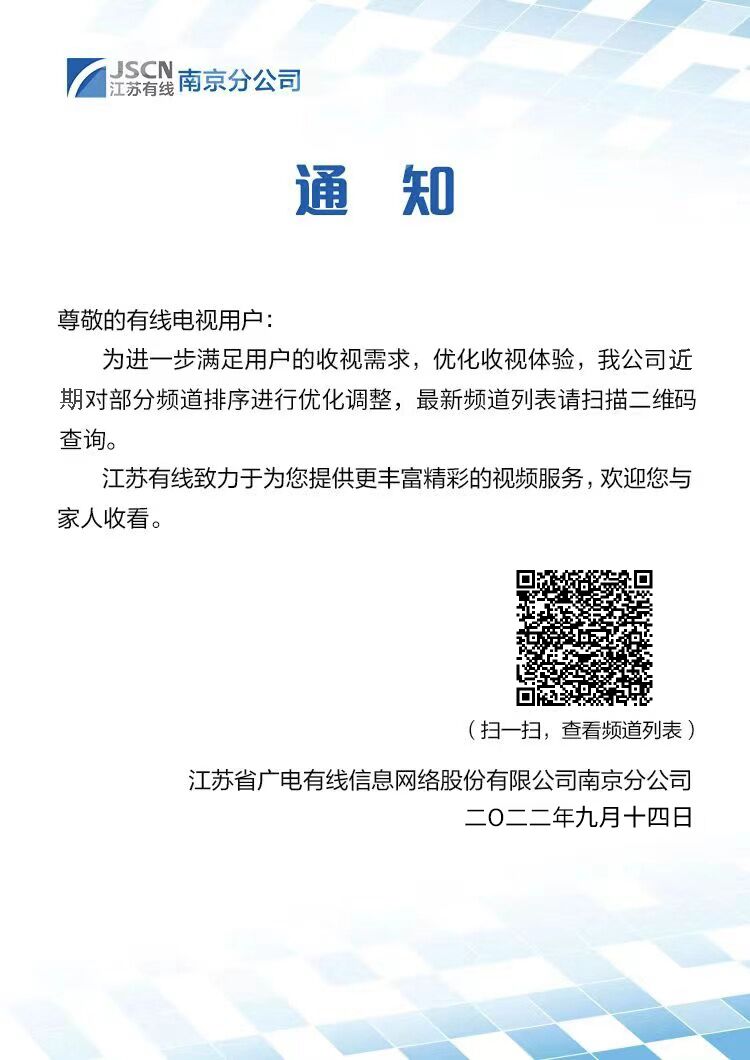 JSCN 江苏有线 南京分公司

通 知

尊敬的有线电视用户：

为进一步满足用户的收视需求，优化收视体验，我公司近期对部分频道排序进行优化调整，最新频道列表请扫描二维码查询。

江苏有线致力于为您提供更丰富精彩的视频服务，欢迎您与家人收看。

（扫一扫，查看频道列表）

江苏省广电有线信息网络股份有限公司南京分公司
二〇二二年九月十四日